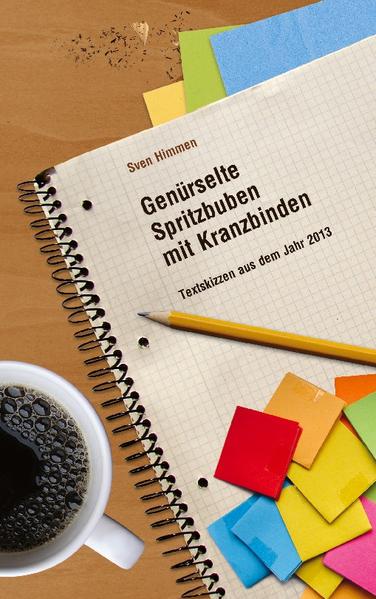 Sven Himmen

Genürselte Spritzbuben mit Kranzbinden

Textskizzen aus dem Jahr 2013